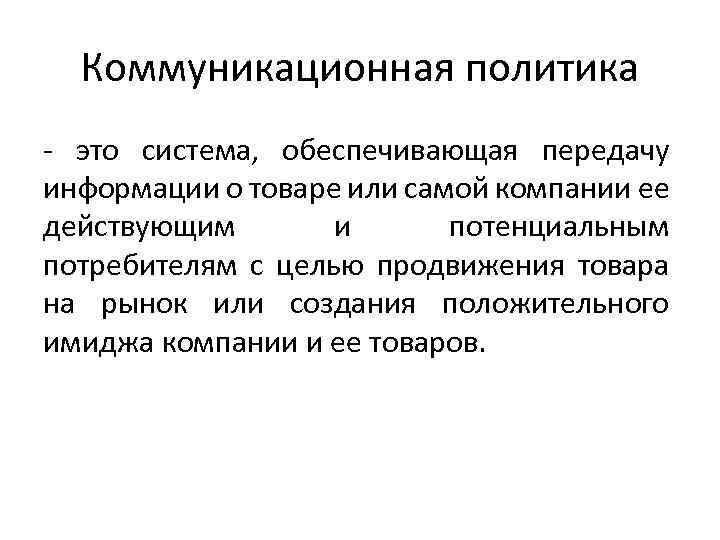 Коммуникационная политика

- это система, обеспечивающая передачу информации о товаре или самой компании ее действующим и потенциальным потребителям с целью продвижения товара на рынок или создания положительного имиджа компании и ее товаров.